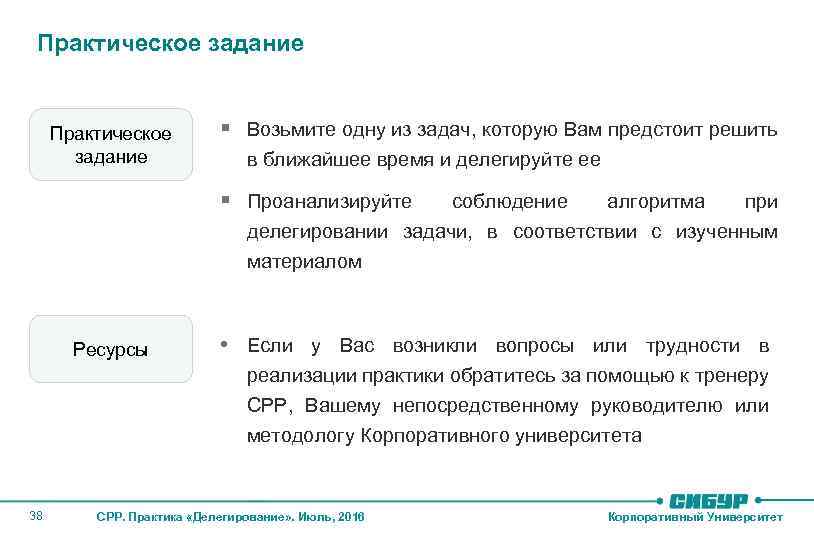 Практическое задание

Практическое задание

▪ Возьмите одну из задач, которую Вам предстоит решить в ближайшее время и делегируйте ее

▪ Проанализируйте соблюдение алгоритма при делегировании задачи, в соответствии с изученным материалом

Ресурсы

• Если у Вас возникли вопросы или трудности в реализации практики обратитесь за помощью к тренеру СРР, Вашему непосредственному руководителю или методологу Корпоративного университета

38 СРР. Практика «Делегирование». Июль, 2016

СИБУР
Корпоративный Университет